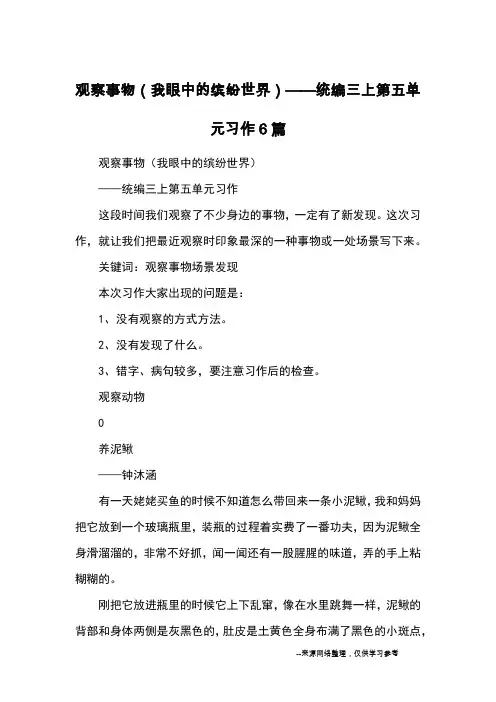 观察事物（我眼中的缤纷世界）——统编三上第五单元习作6篇

观察事物（我眼中的缤纷世界）

——统编三上第五单元习作

这段时间我们观察了不少身边的事物，一定有了新发现。这次习作，就让我们把最近观察时印象最深的一种事物或一处场景写下来。

关键词：观察事物场景发现

本次习作大家出现的问题是：

1、没有观察的方式方法。

2、没有发现了什么。

3、错字、病句较多，要注意习作后的检查。

观察动物

0

养泥鳅

——钟沐涵

有一天姥姥买鱼的时候不知道怎么带回来一条小泥鳅，我和妈妈把它放到一个玻璃瓶里，装瓶的过程着实费了一番功夫，因为泥鳅全身滑溜溜的，非常不好抓，闻一闻还有一股腥腥的味道，弄的手上粘糊糊的。

刚把它放进瓶里的时候它上下乱窜，像在水里跳舞一样，泥鳅的背部和身体两侧是灰黑色的，肚皮是土黄色全身布满了黑色的小斑点，

--来源网络整理，仅供学习参考